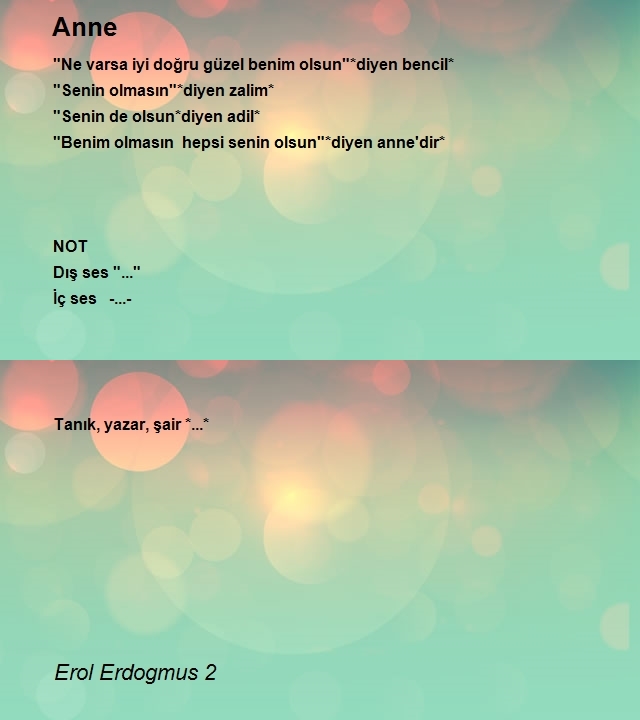 Anne

"Ne varsa iyi doğru güzel benim olsun"*diyen bencil*
"Senin olmasın"*diyen zalim*
"Senin de olsun*diyen adil*
"Benim olmasın hepsi senin olsun"*diyen anne'dir*

NOT
Dış ses "..."
İç ses -...-

Tanık, yazar, şair *...*

Erol Erdogmus 2